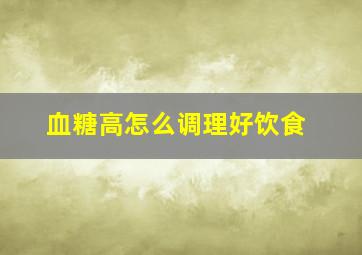 血糖高怎么调理好饮食